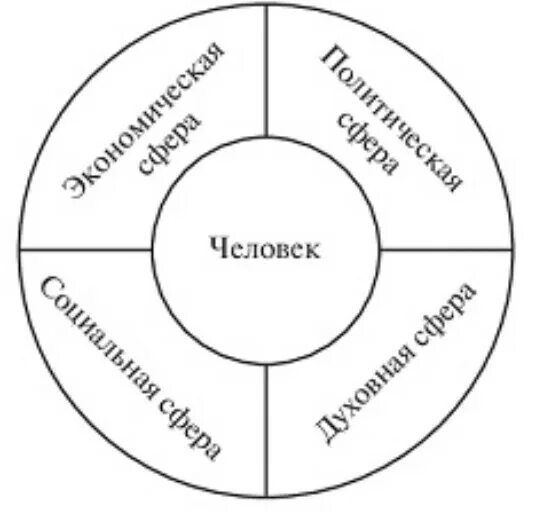 Экономическая сфера

Политическая сфера

Человек

Социальная сфера

Духовная сфера